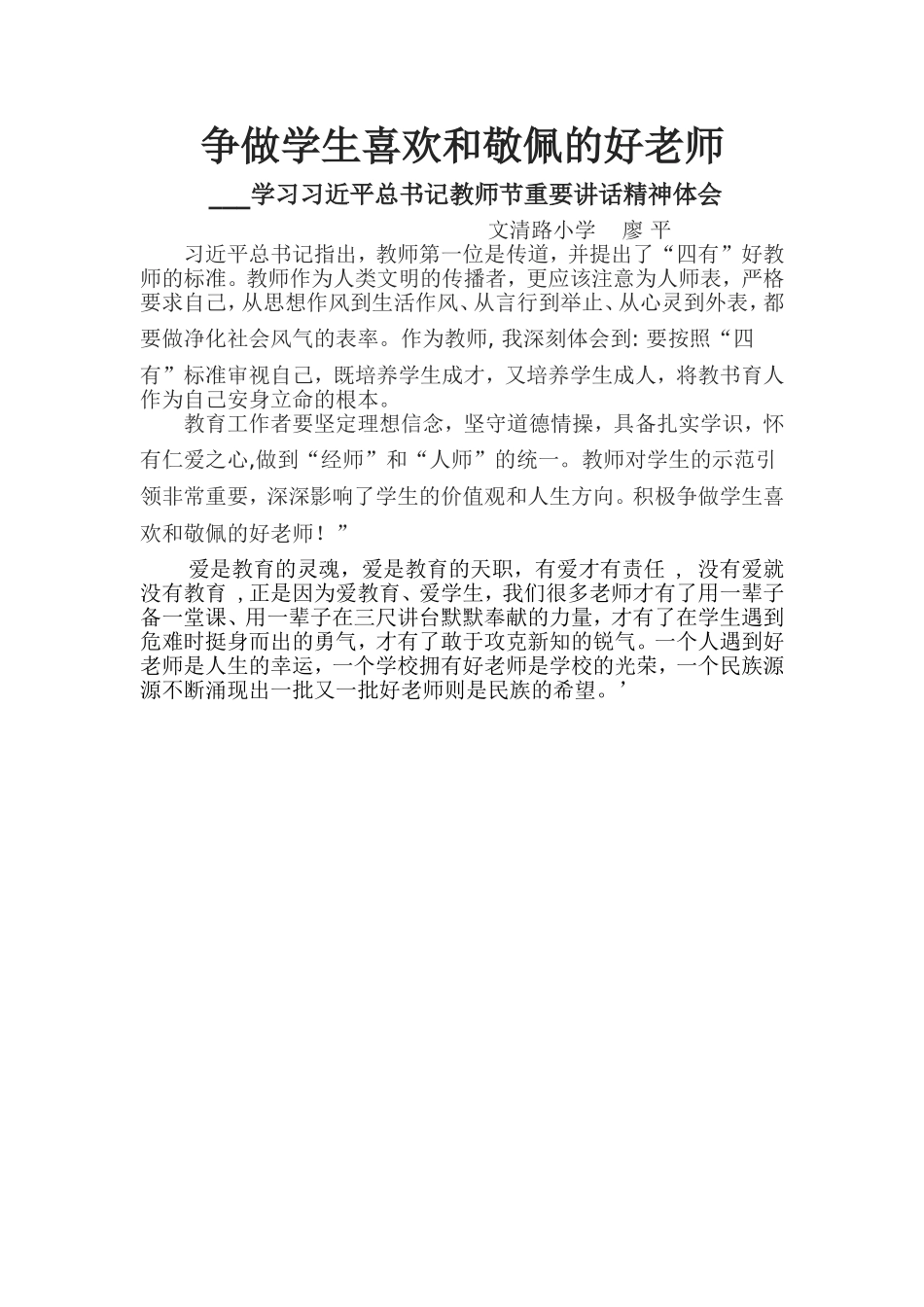 争做学生喜欢和敬佩的好老师

___学习习近平总书记教师节重要讲话精神体会

文清路小学　廖 平

习近平总书记指出，教师第一位是传道，并提出了“四有”好教师的标准。教师作为人类文明的传播者，更应该注意为人师表，严格要求自己，从思想作风到生活作风、从言行到举止、从心灵到外表，都要做净化社会风气的表率。作为教师，我深刻体会到：要按照“四有”标准审视自己，既培养学生成才，又培养学生成人，将教书育人作为自己安身立命的根本。

教育工作者要坚定理想信念，坚守道德情操，具备扎实学识，怀有仁爱之心,做到“经师”和“人师”的统一。教师对学生的示范引领非常重要，深深影响了学生的价值观和人生方向。积极争做学生喜欢和敬佩的好老师！”

爱是教育的灵魂，爱是教育的天职，有爱才有责任 ，没有爱就没有教育 ，正是因为爱教育、爱学生，我们很多老师才有了用一辈子备一堂课、用一辈子在三尺讲台默默奉献的力量，才有了在学生遇到危难时挺身而出的勇气，才有了敢于攻克新知的锐气。一个人遇到好老师是人生的幸运，一个学校拥有好老师是学校的光荣，一个民族源源不断涌现出一批又一批好老师则是民族的希望。’